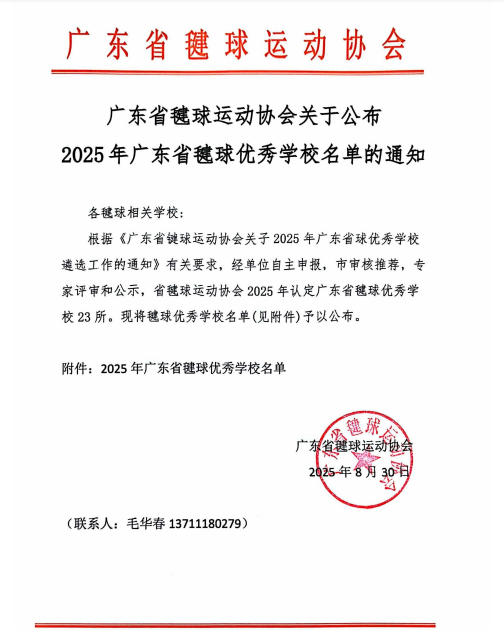 广东省毽球运动协会

广东省毽球运动协会关于公布
2025年广东省毽球优秀学校名单的通知

各毽球相关学校：

根据《广东省键球运动协会关于2025年广东省球优秀学校遴选工作的通知》有关要求，经单位自主申报，市审核推荐，专家评审和公示，省毽球运动协会2025年认定广东省毽球优秀学校23所。现将毽球优秀学校名单(见附件)予以公布。

附件：2025年广东省毽球优秀学校名单

广东省毽球运动协会
2025年8月30日

广东省毽球运动协会

（联系人：毛华春 13711180279）